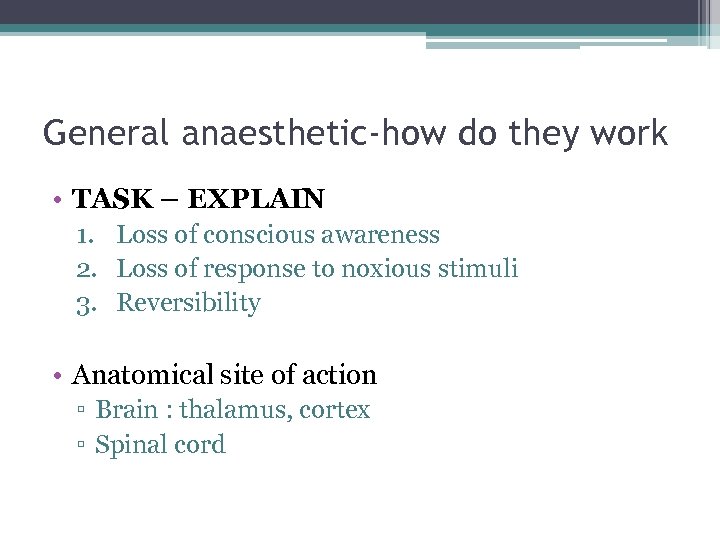 General anaesthetic-how do they work

• TASK – EXPLAIN
1. Loss of conscious awareness
2. Loss of response to noxious stimuli
3. Reversibility

• Anatomical site of action
▫ Brain : thalamus, cortex
▫ Spinal cord